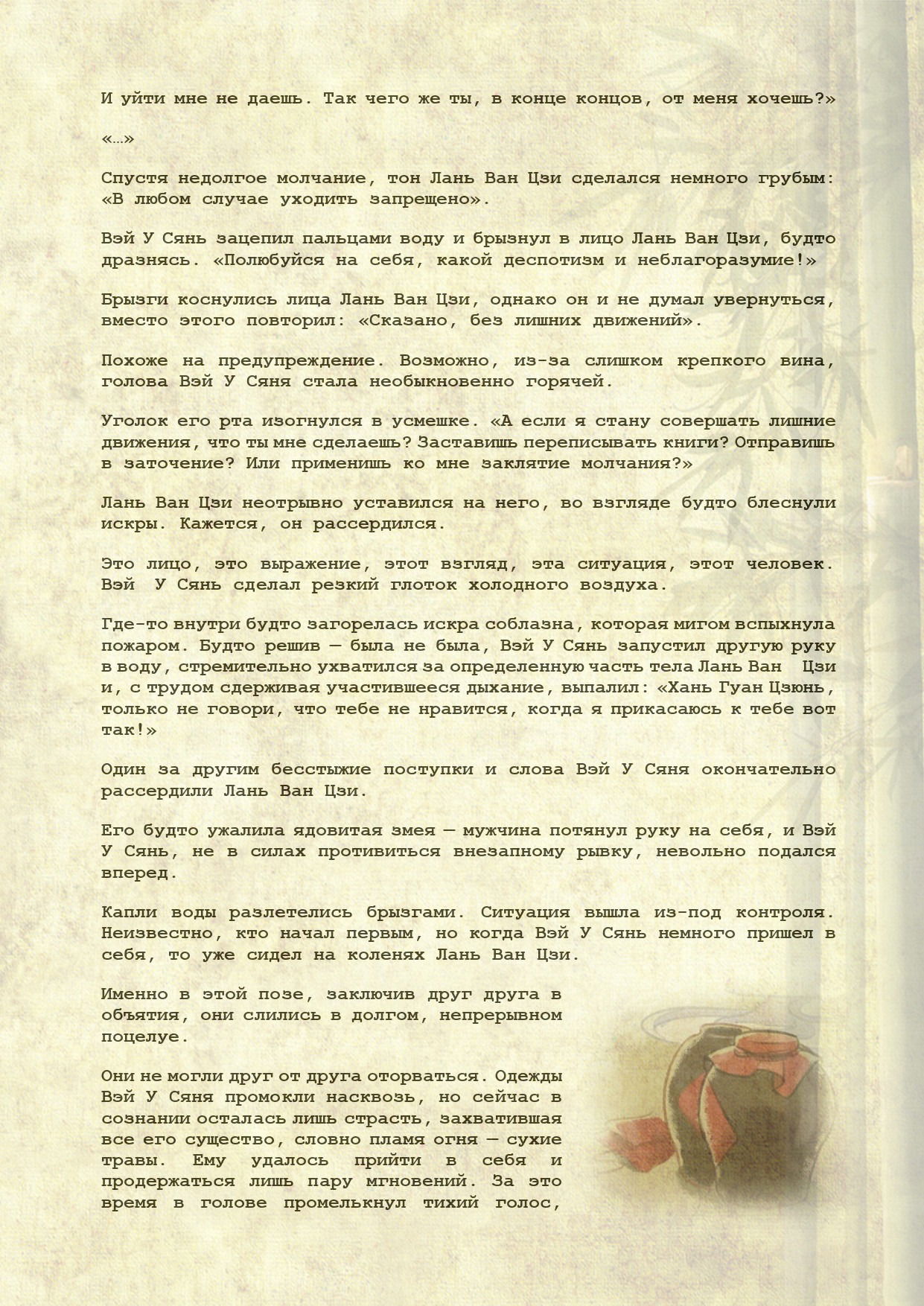 И уйти мне не даешь. Так чего же ты, в конце концов, от меня хочешь?»

«…»

Спустя недолгое молчание, тон Лань Ван Цзи сделался немного грубым: «В любом случае уходить запрещено».

Вэй У Сянь зацепил пальцами воду и брызнул в лицо Лань Ван Цзи, будто дразнясь. «Полюбуйся на себя, какой деспотизм и неблагоразумие!»

Брызги коснулись лица Лань Ван Цзи, однако он и не думал увернуться, вместо этого повторил: «Сказано, без лишних движений».

Похоже на предупреждение. Возможно, из-за слишком крепкого вина, голова Вэй У Сяня стала необыкновенно горячей.

Уголок его рта изогнулся в усмешке. «А если я стану совершать лишние движения, что ты мне сделаешь? Заставишь переписывать книги? Отправишь в заточение? Или применишь ко мне заклятие молчания?»

Лань Ван Цзи неотрывно уставился на него, во взгляде будто блеснули искры. Кажется, он рассердился.

Это лицо, это выражение, этот взгляд, эта ситуация, этот человек. Вэй У Сянь сделал резкий глоток холодного воздуха.

Где-то внутри будто загорелась искра соблазна, которая мигом вспыхнула пожаром. Будто решив — была не была, Вэй У Сянь запустил другую руку в воду, стремительно ухватился за определенную часть тела Лань Ван Цзи и, с трудом сдерживая участившееся дыхание, выпалил: «Хань Гуан Цзюнь, только не говори, что тебе не нравится, когда я прикасаюсь к тебе вот так!»

Один за другим бесстыжие поступки и слова Вэй У Сяня окончательно рассердили Лань Ван Цзи.

Его будто ужалила ядовитая змея — мужчина потянул руку на себя, и Вэй У Сянь, не в силах противиться внезапному рывку, невольно подался вперед.

Капли воды разлетелись брызгами. Ситуация вышла из-под контроля. Неизвестно, кто начал первым, но когда Вэй У Сянь немного пришел в себя, то уже сидел на коленях Лань Ван Цзи.

Именно в этой позе, заключив друг друга в объятия, они слились в долгом, непрерывном поцелуе.

Они не могли друг от друга оторваться. Одежды Вэй У Сяня промокли насквозь, но сейчас в сознании осталась лишь страсть, захватившая все его существо, словно пламя огня — сухие травы. Ему удалось прийти в себя и продержаться лишь пару мгновений. За это время в голове промелькнул тихий голос,